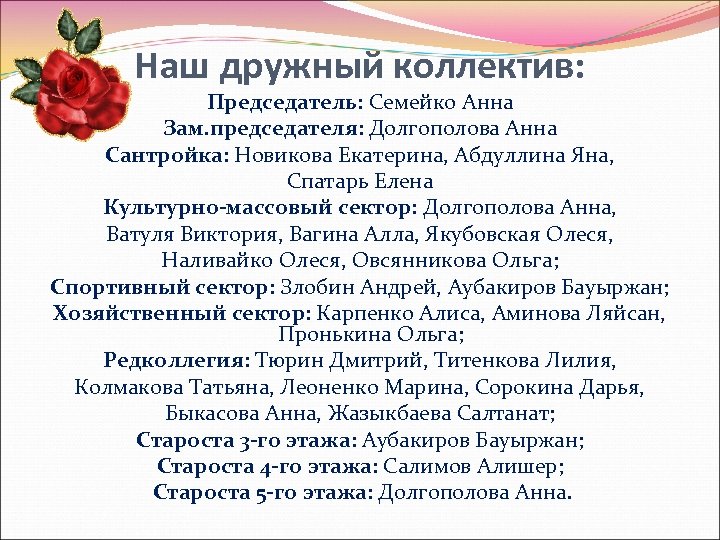 Наш дружный коллектив:

Председатель: Семейко Анна

Зам.председателя: Долгополова Анна

Сантройка: Новикова Екатерина, Абдуллина Яна, Спатарь Елена

Культурно-массовый сектор: Долгополова Анна, Ватуля Виктория, Вагина Алла, Якубовская Олеся, Наливайко Олеся, Овсянникова Ольга;

Спортивный сектор: Злобин Андрей, Аубакиров Бауыржан;

Хозяйственный сектор: Карпенко Алиса, Аминова Ляйсан, Пронькина Ольга;

Редколлегия: Тюрин Дмитрий, Титенкова Лилия, Колмакова Татьяна, Леоненко Марина, Сорокина Дарья, Быкасова Анна, Жазыкбаева Салтанат;

Староста 3-го этажа: Аубакиров Бауыржан;

Староста 4-го этажа: Салимов Алишер;

Староста 5-го этажа: Долгополова Анна.